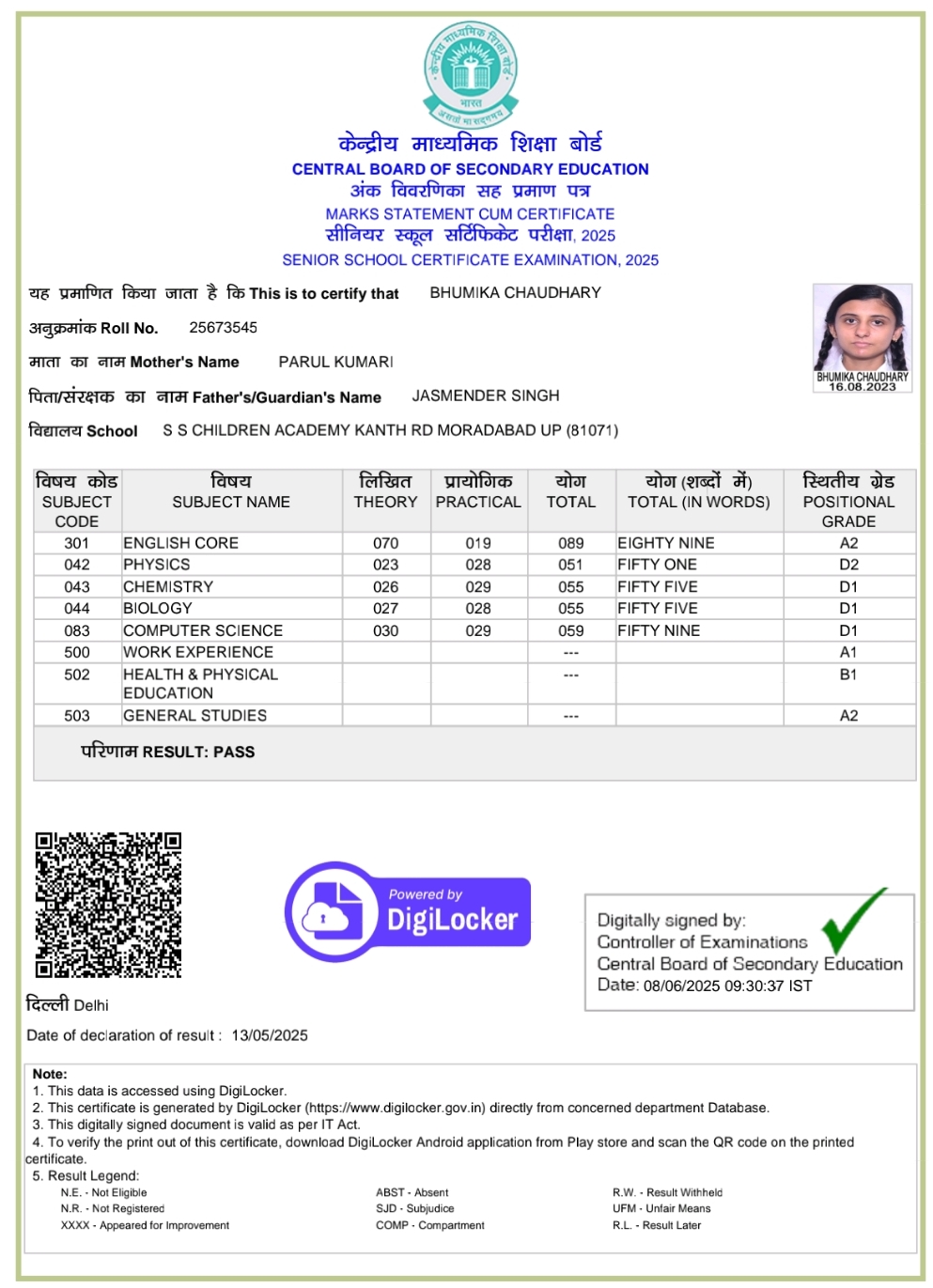 केन्द्रीय माध्यमिक शिक्षा बोर्ड
भारत
असतो मा सद्गमय

केन्द्रीय माध्यमिक शिक्षा बोर्ड
CENTRAL BOARD OF SECONDARY EDUCATION
अंक विवरणिका सह प्रमाण पत्र
MARKS STATEMENT CUM CERTIFICATE
सीनियर स्कूल सर्टिफिकेट परीक्षा, 2025
SENIOR SCHOOL CERTIFICATE EXAMINATION, 2025

यह प्रमाणित किया जाता है कि This is to certify that BHUMIKA CHAUDHARY

अनुक्रमांक Roll No. 25673545

माता का नाम Mother's Name PARUL KUMARI

पिता/संरक्षक का नाम Father's/Guardian's Name JASMENDER SINGH

विद्यालय School S S CHILDREN ACADEMY KANTH RD MORADABAD UP (81071)

BHUMIKA CHAUDHARY
16.08.2023

| विषय कोड SUBJECT CODE | विषय SUBJECT NAME | लिखित THEORY | प्रायोगिक PRACTICAL | योग TOTAL | योग (शब्दों में) TOTAL (IN WORDS) | स्थितीय ग्रेड POSITIONAL GRADE |
|---|---|---|---|---|---|---|
| 301 | ENGLISH CORE | 070 | 019 | 089 | EIGHTY NINE | A2 |
| 042 | PHYSICS | 023 | 028 | 051 | FIFTY ONE | D2 |
| 043 | CHEMISTRY | 026 | 029 | 055 | FIFTY FIVE | D1 |
| 044 | BIOLOGY | 027 | 028 | 055 | FIFTY FIVE | D1 |
| 083 | COMPUTER SCIENCE | 030 | 029 | 059 | FIFTY NINE | D1 |
| 500 | WORK EXPERIENCE | | | --- | | A1 |
| 502 | HEALTH & PHYSICAL EDUCATION | | | --- | | B1 |
| 503 | GENERAL STUDIES | | | --- | | A2 |

परिणाम RESULT: PASS

Powered by
DigiLocker

Digitally signed by:
Controller of Examinations
Central Board of Secondary Education
Date: 08/06/2025 09:30:37 IST

दिल्ली Delhi

Date of declaration of result : 13/05/2025

Note:
1. This data is accessed using DigiLocker.
2. This certificate is generated by DigiLocker (https://www.digilocker.gov.in) directly from concerned department Database.
3. This digitally signed document is valid as per IT Act.
4. To verify the print out of this certificate, download DigiLocker Android application from Play store and scan the QR code on the printed certificate.
5. Result Legend:
N.E. - Not Eligible
N.R. - Not Registered
XXXX - Appeared for Improvement
ABST - Absent
SJD - Subjudice
COMP - Compartment
R.W. - Result Withheld
UFM - Unfair Means
R.L. - Result Later